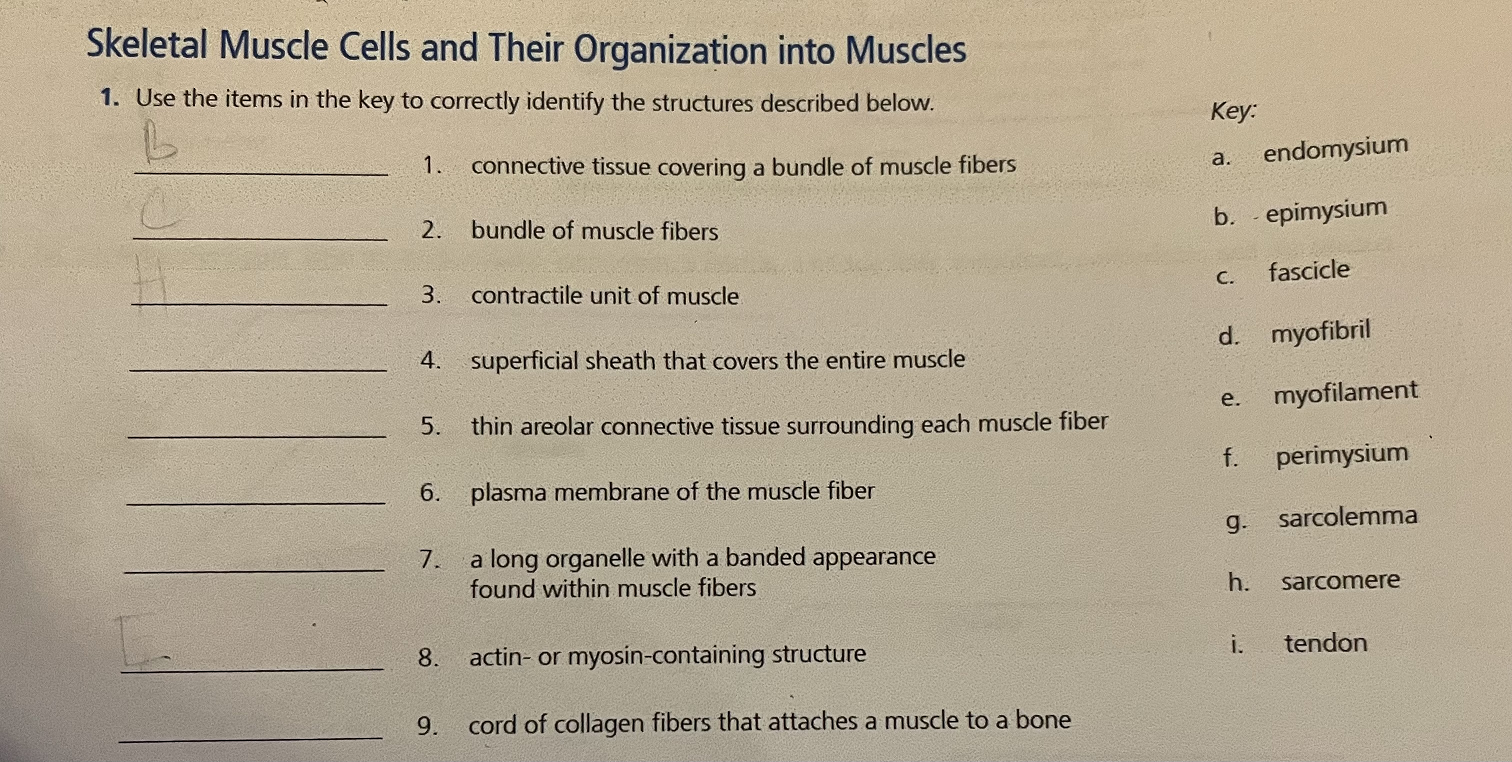 Skeletal Muscle Cells and Their Organization into Muscles

1. Use the items in the key to correctly identify the structures described below.

B
____ 1. connective tissue covering a bundle of muscle fibers

C
____ 2. bundle of muscle fibers

H
____ 3. contractile unit of muscle

____ 4. superficial sheath that covers the entire muscle

____ 5. thin areolar connective tissue surrounding each muscle fiber

____ 6. plasma membrane of the muscle fiber

____ 7. a long organelle with a banded appearance found within muscle fibers

E
____ 8. actin- or myosin-containing structure

____ 9. cord of collagen fibers that attaches a muscle to a bone

Key:
a. endomysium
b. epimysium
c. fascicle
d. myofibril
e. myofilament
f. perimysium
g. sarcolemma
h. sarcomere
i. tendon